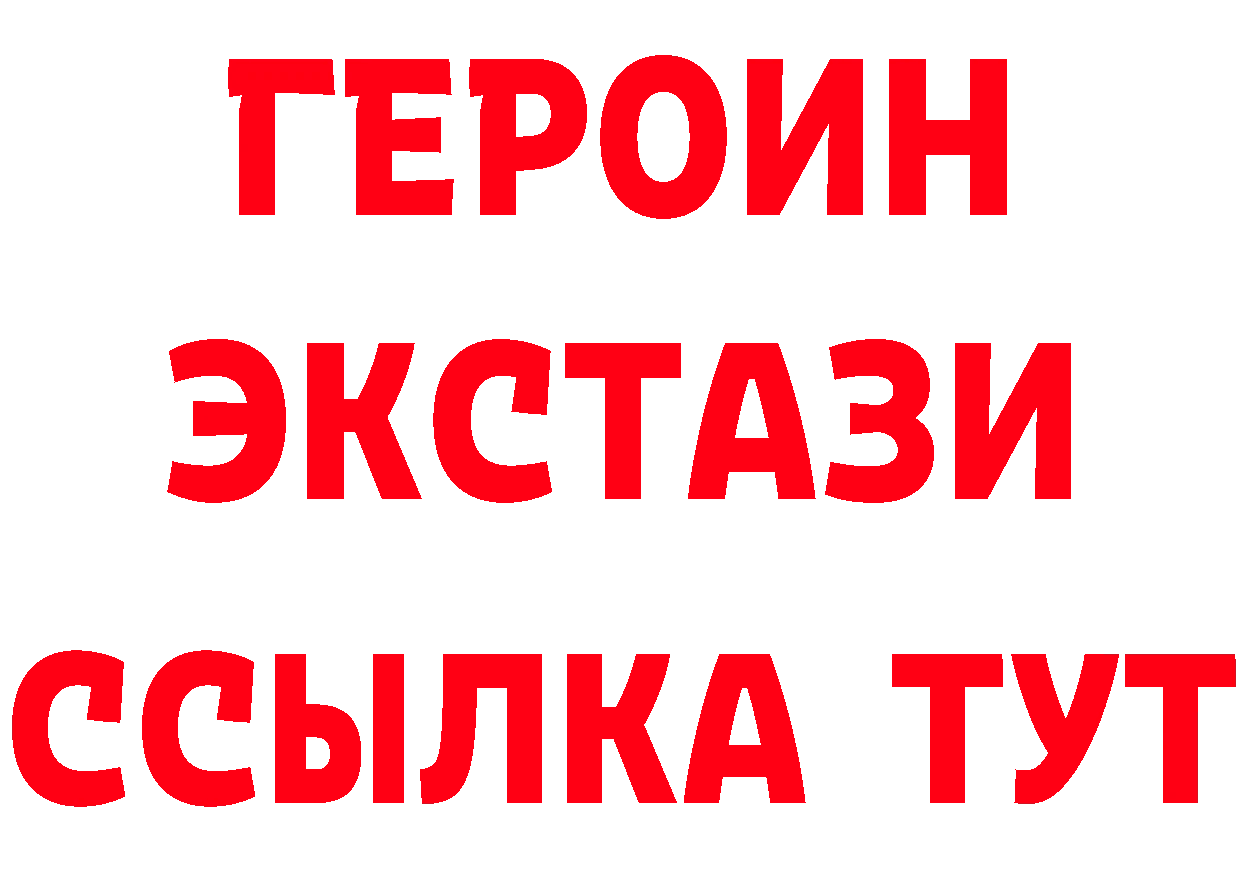 ГЕРОИН ЭКСТАЗИ ССЫЛКА ТУТ